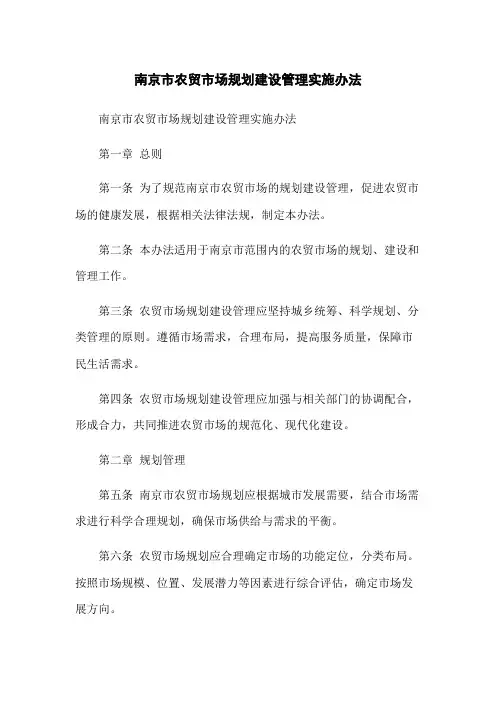 南京市农贸市场规划建设管理实施办法

南京市农贸市场规划建设管理实施办法

第一章 总则

第一条 为了规范南京市农贸市场的规划建设管理，促进农贸市场的健康发展，根据相关法律法规，制定本办法。

第二条 本办法适用于南京市范围内的农贸市场的规划、建设和管理工作。

第三条 农贸市场规划建设管理应坚持城乡统筹、科学规划、分类管理的原则。遵循市场需求，合理布局，提高服务质量，保障市民生活需求。

第四条 农贸市场规划建设管理应加强与相关部门的协调配合，形成合力，共同推进农贸市场的规范化、现代化建设。

第二章 规划管理

第五条 南京市农贸市场规划应根据城市发展需要，结合市场需求进行科学合理规划，确保市场供给与需求的平衡。

第六条 农贸市场规划应合理确定市场的功能定位，分类布局。按照市场规模、位置、发展潜力等因素进行综合评估，确定市场发展方向。